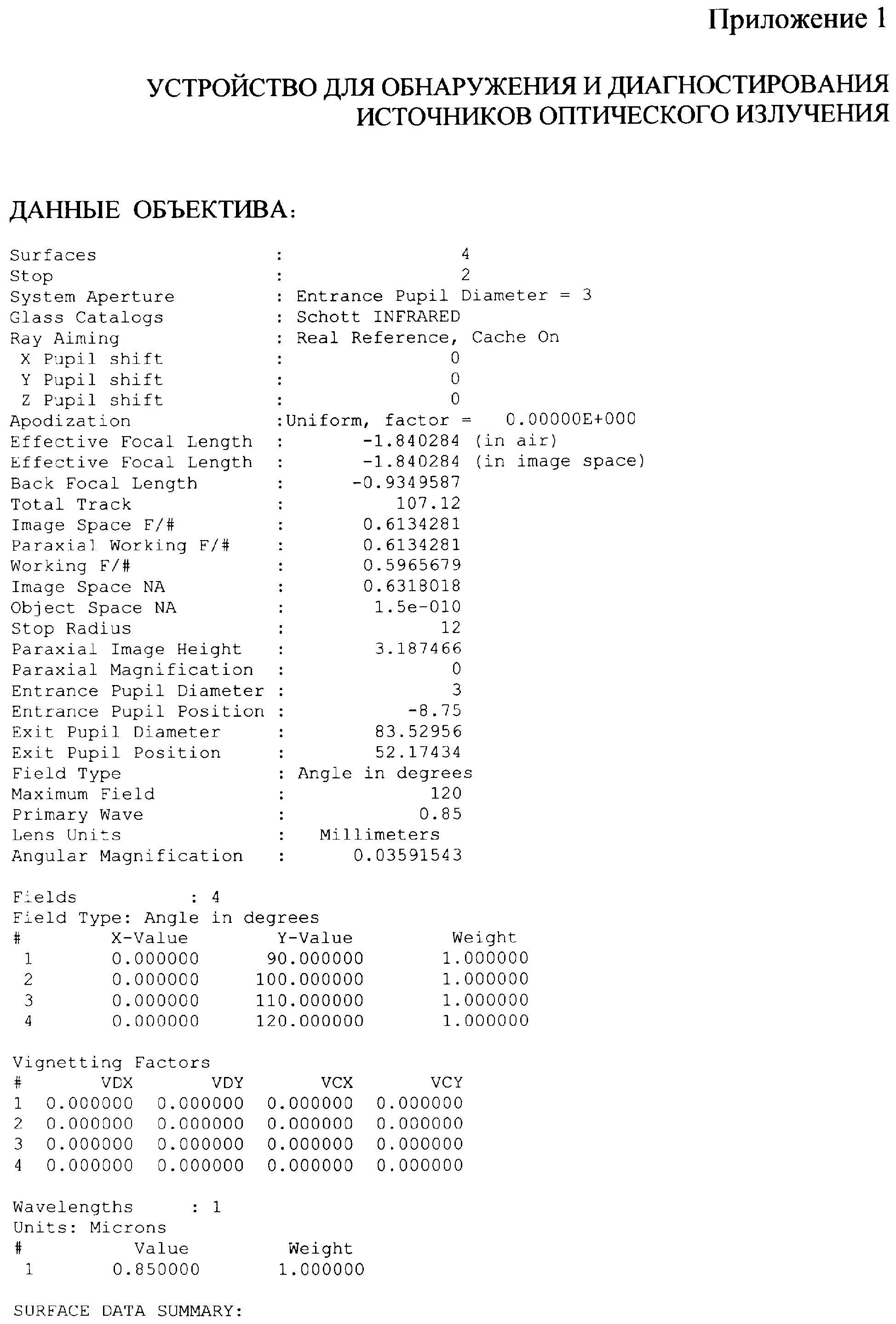 Приложение 1

УСТРОЙСТВО ДЛЯ ОБНАРУЖЕНИЯ И ДИАГНОСТИРОВАНИЯ ИСТОЧНИКОВ ОПТИЧЕСКОГО ИЗЛУЧЕНИЯ

ДАННЫЕ ОБЪЕКТИВА:

Surfaces : 4
Stop : 2
System Aperture : Entrance Pupil Diameter = 3
Glass Catalogs : Schott INFRARED
Ray Aiming : Real Reference, Cache On
X Pupil shift : 0
Y Pupil shift : 0
Z Pupil shift : 0
Apodization :Uniform, factor = 0.00000E+000
Effective Focal Length : -1.840284 (in air)
Effective Focal Length : -1.840284 (in image space)
Back Focal Length : -0.9349587
Total Track : 107.12
Image Space F/# : 0.6134281
Paraxial Working F/# : 0.6134281
Working F/# : 0.5965679
Image Space NA : 0.6318018
Object Space NA : 1.5e-010
Stop Radius : 12
Paraxial Image Height : 3.187466
Paraxial Magnification : 0
Entrance Pupil Diameter : 3
Entrance Pupil Position : -8.75
Exit Pupil Diameter : 83.52956
Exit Pupil Position : 52.17434
Field Type : Angle in degrees
Maximum Field : 120
Primary Wave : 0.85
Lens Units : Millimeters
Angular Magnification : 0.03591543

Fields : 4
Field Type: Angle in degrees

| # | X-Value | Y-Value | Weight |
|---|---|---|---|
| 1 | 0.000000 | 90.000000 | 1.000000 |
| 2 | 0.000000 | 100.000000 | 1.000000 |
| 3 | 0.000000 | 110.000000 | 1.000000 |
| 4 | 0.000000 | 120.000000 | 1.000000 |

Vignetting Factors

| # | VDX | VDY | VCX | VCY |
|---|---|---|---|---|
| 1 | 0.000000 | 0.000000 | 0.000000 | 0.000000 |
| 2 | 0.000000 | 0.000000 | 0.000000 | 0.000000 |
| 3 | 0.000000 | 0.000000 | 0.000000 | 0.000000 |
| 4 | 0.000000 | 0.000000 | 0.000000 | 0.000000 |

Wavelengths : 1
Units: Microns

| # | Value | Weight |
|---|---|---|
| 1 | 0.850000 | 1.000000 |

SURFACE DATA SUMMARY: